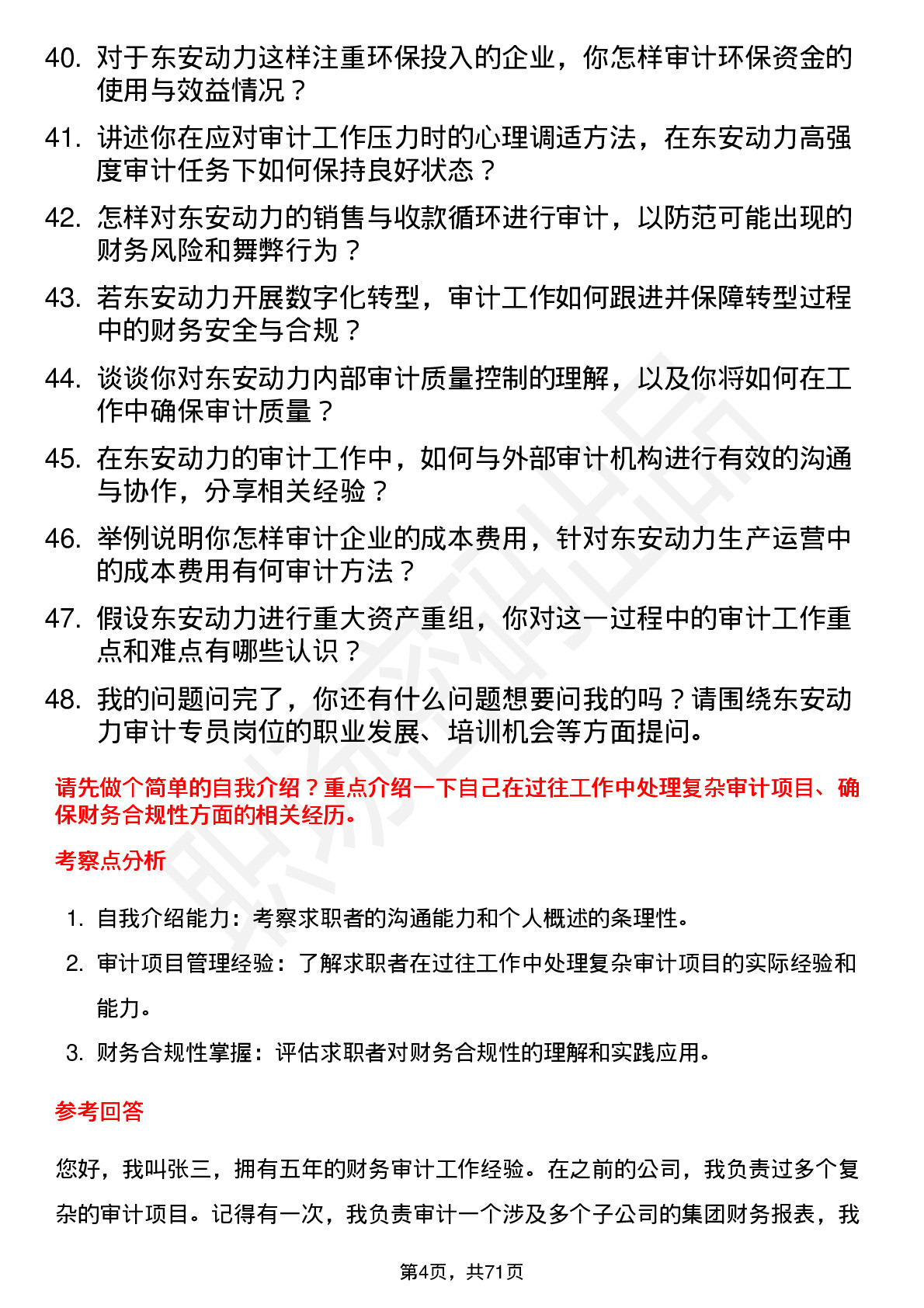 40. 对于东安动力这样注重环保投入的企业，你怎样审计环保资金的使用与效益情况？

41. 讲述你在应对审计工作压力时的心理调适方法，在东安动力高强度审计任务下如何保持良好状态？

42. 怎样对东安动力的销售与收款循环进行审计，以防范可能出现的财务风险和舞弊行为？

43. 若东安动力开展数字化转型，审计工作如何跟进并保障转型过程中的财务安全与合规？

44. 谈谈你对东安动力内部审计质量控制的理解，以及你将如何在工作中确保审计质量？

45. 在东安动力的审计工作中，如何与外部审计机构进行有效的沟通与协作，分享相关经验？

46. 举例说明你怎样审计企业的成本费用，针对东安动力生产运营中的成本费用有何审计方法？

47. 假设东安动力进行重大资产重组，你对这一过程中的审计工作重点和难点有哪些认识？

48. 我的问题问完了，你还有什么问题想要问我的吗？请围绕东安动力审计专员岗位的职业发展、培训机会等方面提问。

请先做个简单的自我介绍？重点介绍一下自己在过往工作中处理复杂审计项目、确保财务合规性方面的相关经历。

考察点分析

1. 自我介绍能力：考察求职者的沟通能力和个人概述的条理性。
2. 审计项目管理经验：了解求职者在过往工作中处理复杂审计项目的实际经验和能力。
3. 财务合规性掌握：评估求职者对财务合规性的理解和实践应用。

参考回答

您好，我叫张三，拥有五年的财务审计工作经验。在之前的公司，我负责过多个复杂的审计项目。记得有一次，我负责审计一个涉及多个子公司的集团财务报表，我

第4页，共71页